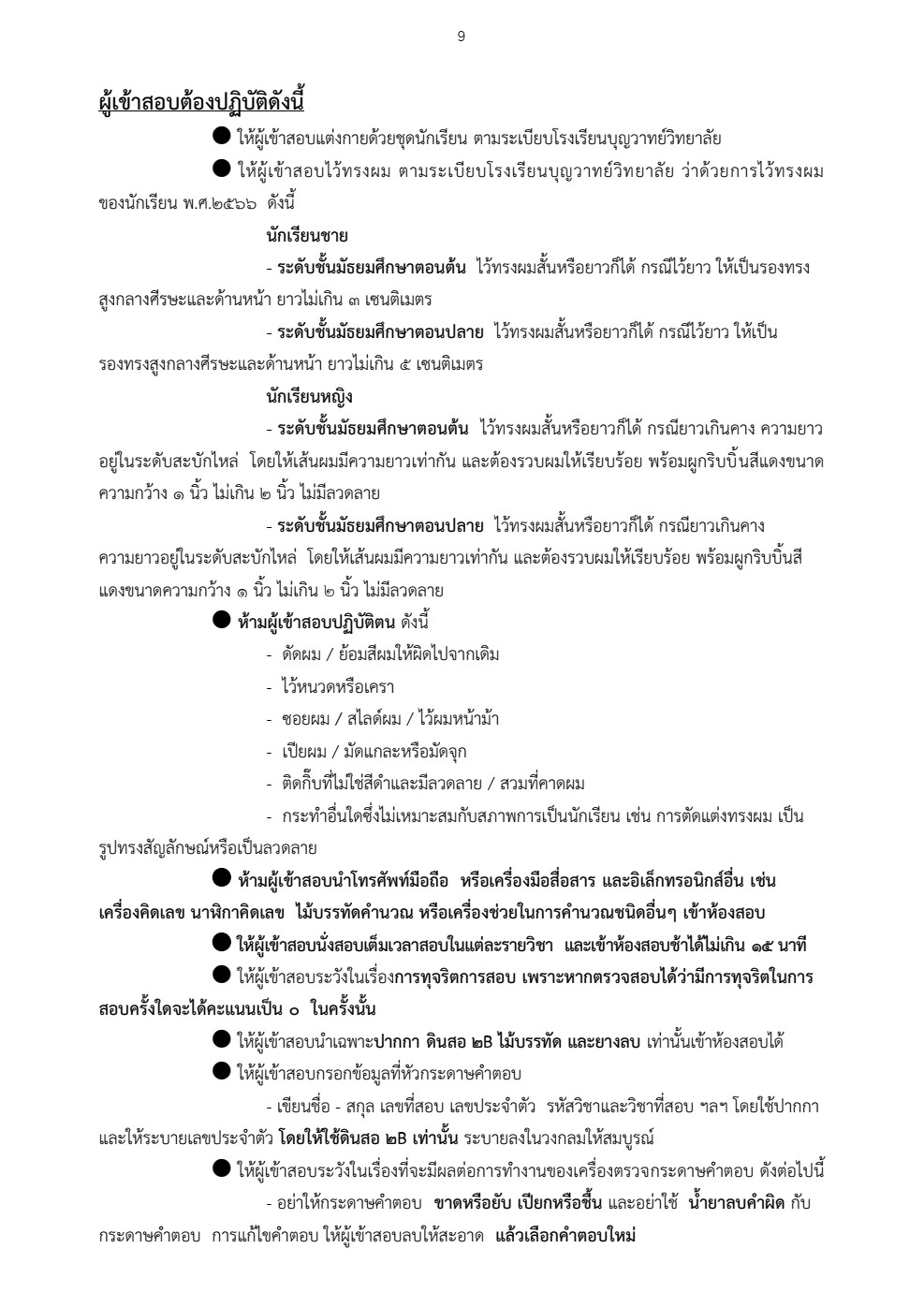 9

ผู้เข้าสอบต้องปฏิบัติดังนี้

● ให้ผู้เข้าสอบแต่งกายด้วยชุดนักเรียน ตามระเบียบโรงเรียนบุญวาทย์วิทยาลัย

● ให้ผู้เข้าสอบไว้ทรงผม ตามระเบียบโรงเรียนบุญวาทย์วิทยาลัย ว่าด้วยการไว้ทรงผมของนักเรียน พ.ศ.๒๕๖๖ ดังนี้

นักเรียนชาย

- ระดับชั้นมัธยมศึกษาตอนต้น ไว้ทรงผมสั้นหรือยาวก็ได้ กรณีไว้ยาว ให้เป็นรองทรงสูงกลางศีรษะและด้านหน้า ยาวไม่เกิน ๓ เซนติเมตร

- ระดับชั้นมัธยมศึกษาตอนปลาย ไว้ทรงผมสั้นหรือยาวก็ได้ กรณีไว้ยาว ให้เป็นรองทรงสูงกลางศีรษะและด้านหน้า ยาวไม่เกิน ๕ เซนติเมตร

นักเรียนหญิง

- ระดับชั้นมัธยมศึกษาตอนต้น ไว้ทรงผมสั้นหรือยาวก็ได้ กรณียาวเกินคาง ความยาวอยู่ในระดับสะบักไหล่ โดยให้เส้นผมมีความยาวเท่ากัน และต้องรวบผมให้เรียบร้อย พร้อมผูกริบบิ้นสีแดงขนาดความกว้าง ๑ นิ้ว ไม่เกิน ๒ นิ้ว ไม่มีลวดลาย

- ระดับชั้นมัธยมศึกษาตอนปลาย ไว้ทรงผมสั้นหรือยาวก็ได้ กรณียาวเกินคาง ความยาวอยู่ในระดับสะบักไหล่ โดยให้เส้นผมมีความยาวเท่ากัน และต้องรวบผมให้เรียบร้อย พร้อมผูกริบบิ้นสีแดงขนาดความกว้าง ๑ นิ้ว ไม่เกิน ๒ นิ้ว ไม่มีลวดลาย

● ห้ามผู้เข้าสอบปฏิบัติตน ดังนี้

- ดัดผม / ย้อมสีผมให้ผิดไปจากเดิม

- ไว้หนวดหรือเครา

- ซอยผม / สไลด์ผม / ไว้ผมหน้าม้า

- เปียผม / มัดแกละหรือมัดจุก

- ติดกิ๊บที่ไม่ใช่สีดำและมีลวดลาย / สวมที่คาดผม

- กระทำอื่นใดซึ่งไม่เหมาะสมกับสภาพการเป็นนักเรียน เช่น การตัดแต่งทรงผม เป็นรูปทรงสัญลักษณ์หรือเป็นลวดลาย

● ห้ามผู้เข้าสอบนำโทรศัพท์มือถือ หรือเครื่องมือสื่อสาร และอิเล็กทรอนิกส์อื่น เช่น เครื่องคิดเลข นาฬิกาคิดเลข ไม้บรรทัดคำนวณ หรือเครื่องช่วยในการคำนวณชนิดอื่นๆ เข้าห้องสอบ

● ให้ผู้เข้าสอบนั่งสอบเต็มเวลาสอบในแต่ละรายวิชา และเข้าห้องสอบช้าได้ไม่เกิน ๑๕ นาที

● ให้ผู้เข้าสอบระวังในเรื่องการทุจริตการสอบ เพราะหากตรวจสอบได้ว่ามีการทุจริตในการสอบครั้งใดจะได้คะแนนเป็น ๐ ในครั้งนั้น

● ให้ผู้เข้าสอบนำเฉพาะปากกา ดินสอ ๒B ไม้บรรทัด และยางลบ เท่านั้นเข้าห้องสอบได้

● ให้ผู้เข้าสอบกรอกข้อมูลที่หัวกระดาษคำตอบ

- เขียนชื่อ - สกุล เลขที่สอบ เลขประจำตัว รหัสวิชาและวิชาที่สอบ ฯลฯ โดยใช้ปากกา และให้ระบายเลขประจำตัว โดยให้ใช้ดินสอ ๒B เท่านั้น ระบายลงในวงกลมให้สมบูรณ์

● ให้ผู้เข้าสอบระวังในเรื่องที่จะมีผลต่อการทำงานของเครื่องตรวจกระดาษคำตอบ ดังต่อไปนี้

- อย่าให้กระดาษคำตอบ ขาดหรือยับ เปียกหรือชื้น และอย่าใช้ น้ำยาลบคำผิด กับกระดาษคำตอบ การแก้ไขคำตอบ ให้ผู้เข้าสอบลบให้สะอาด แล้วเลือกคำตอบใหม่